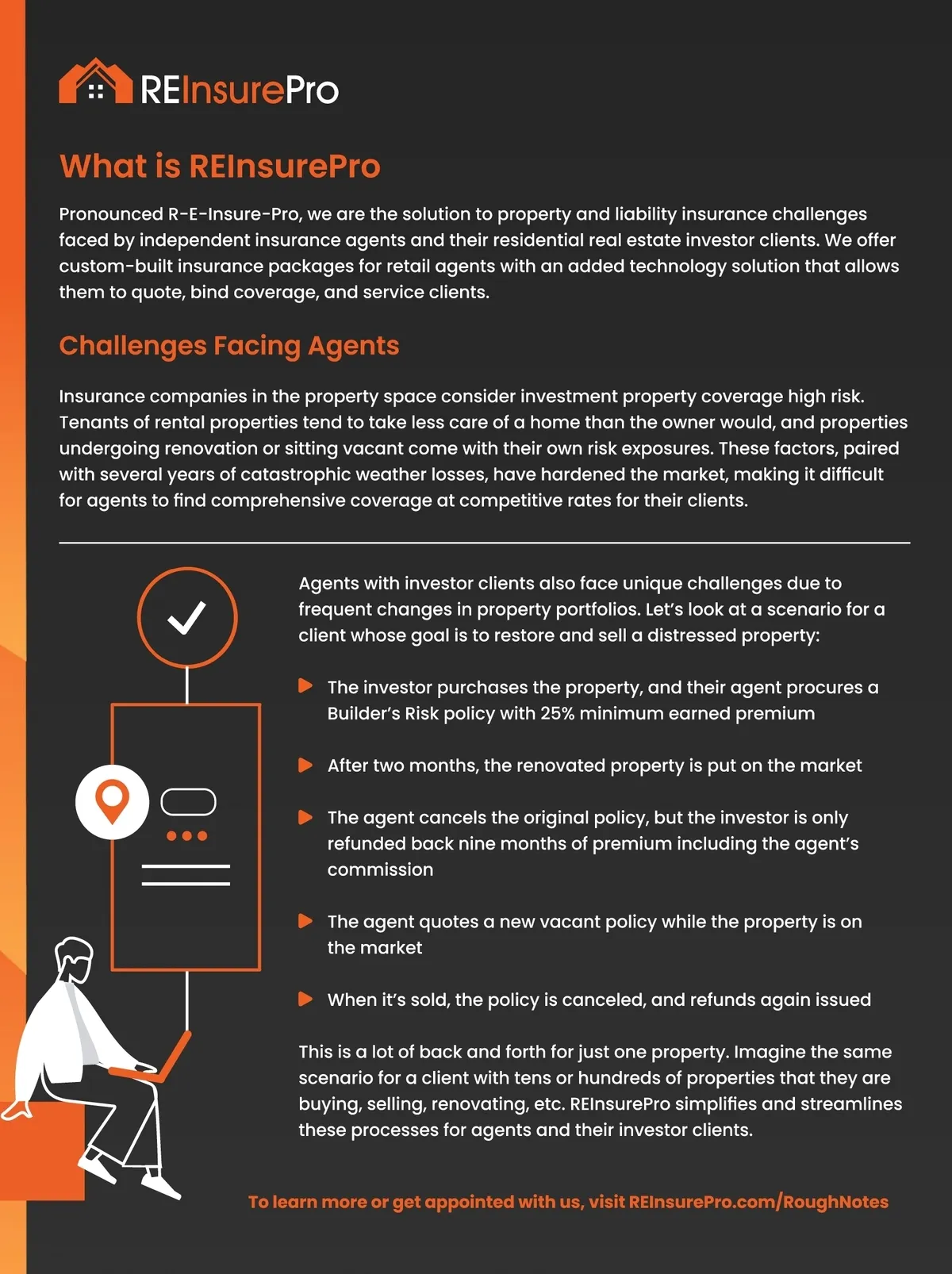 REInsurePro

What is REInsurePro

Pronounced R-E-Insure-Pro, we are the solution to property and liability insurance challenges faced by independent insurance agents and their residential real estate investor clients. We offer custom-built insurance packages for retail agents with an added technology solution that allows them to quote, bind coverage, and service clients.

Challenges Facing Agents

Insurance companies in the property space consider investment property coverage high risk. Tenants of rental properties tend to take less care of a home than the owner would, and properties undergoing renovation or sitting vacant come with their own risk exposures. These factors, paired with several years of catastrophic weather losses, have hardened the market, making it difficult for agents to find comprehensive coverage at competitive rates for their clients.

Agents with investor clients also face unique challenges due to frequent changes in property portfolios. Let's look at a scenario for a client whose goal is to restore and sell a distressed property:

The investor purchases the property, and their agent procures a Builder's Risk policy with 25% minimum earned premium

After two months, the renovated property is put on the market

The agent cancels the original policy, but the investor is only refunded back nine months of premium including the agent's commission

The agent quotes a new vacant policy while the property is on the market

When it's sold, the policy is canceled, and refunds again issued

This is a lot of back and forth for just one property. Imagine the same scenario for a client with tens or hundreds of properties that they are buying, selling, renovating, etc. REInsurePro simplifies and streamlines these processes for agents and their investor clients.

To learn more or get appointed with us, visit REInsurePro.com/RoughNotes